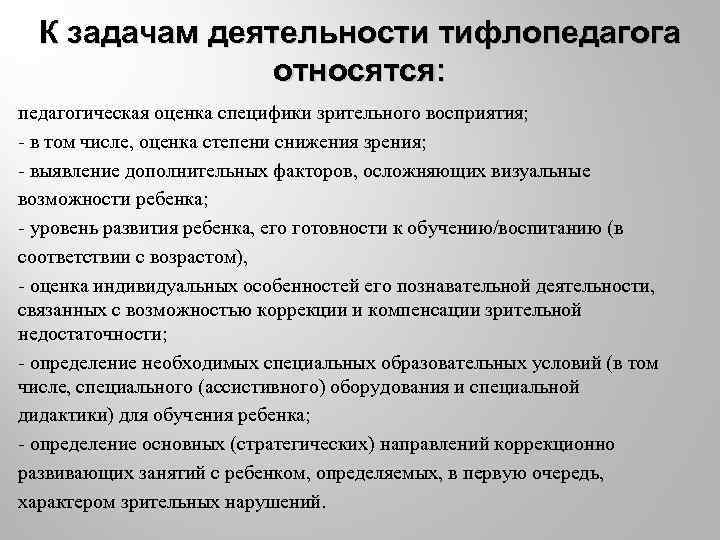 К задачам деятельности тифлопедагога относятся:

педагогическая оценка специфики зрительного восприятия;

- в том числе, оценка степени снижения зрения;

- выявление дополнительных факторов, осложняющих визуальные возможности ребенка;

- уровень развития ребенка, его готовности к обучению/воспитанию (в соответствии с возрастом),

- оценка индивидуальных особенностей его познавательной деятельности, связанных с возможностью коррекции и компенсации зрительной недостаточности;

- определение необходимых специальных образовательных условий (в том числе, специального (ассистивного) оборудования и специальной дидактики) для обучения ребенка;

- определение основных (стратегических) направлений коррекционно развивающих занятий с ребенком, определяемых, в первую очередь, характером зрительных нарушений.